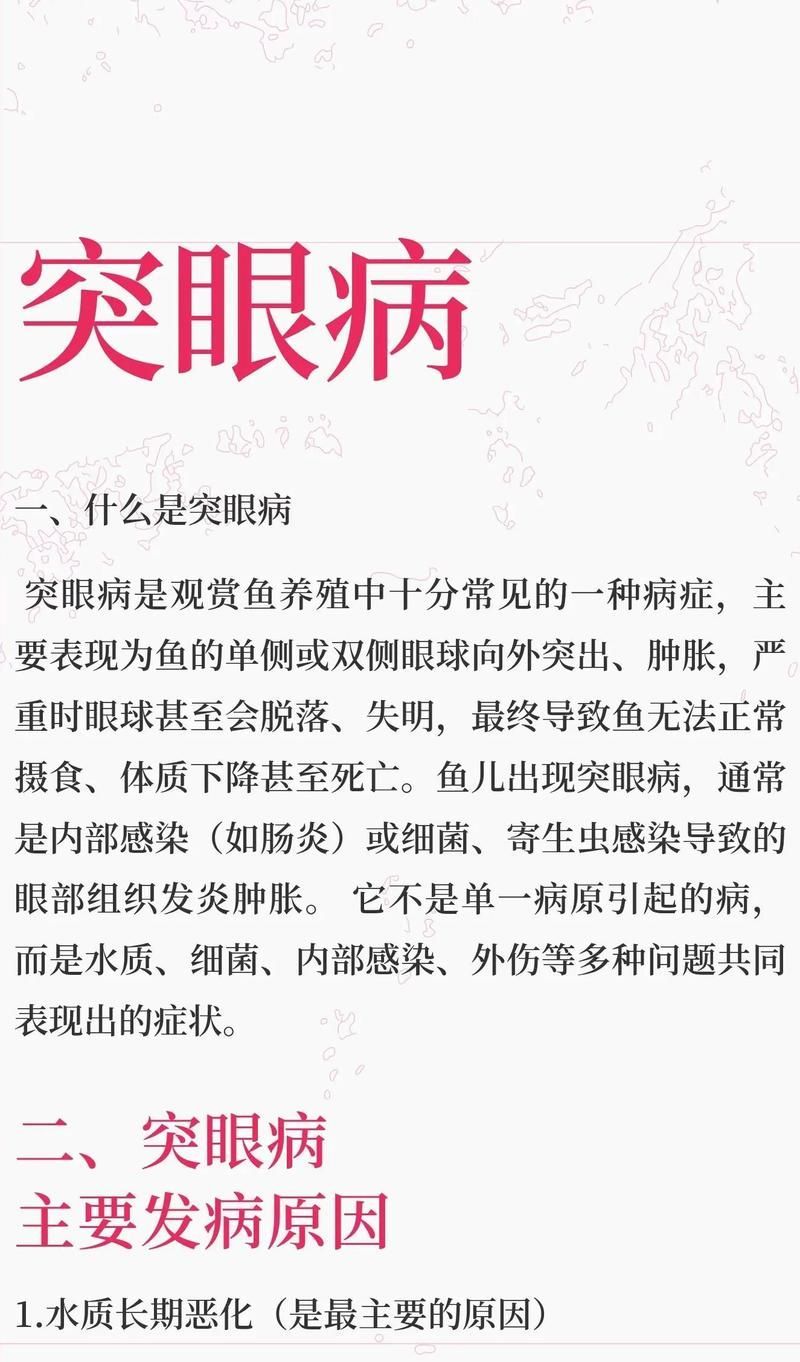 突眼病

一、什么是突眼病

突眼病是观赏鱼养殖中十分常见的一种病症，主要表现为鱼的单侧或双侧眼球向外突出、肿胀，严重时眼球甚至会脱落、失明，最终导致鱼无法正常摄食、体质下降甚至死亡。鱼儿出现突眼病，通常是内部感染（如肠炎）或细菌、寄生虫感染导致的眼部组织发炎肿胀。 它不是单一病原引起的病，而是水质、细菌、内部感染、外伤等多种问题共同表现出的症状。

二、突眼病
主要发病原因

1.水质长期恶化（是最主要的原因）